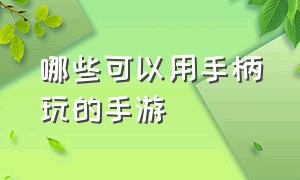 哪些可以用手柄玩的手游